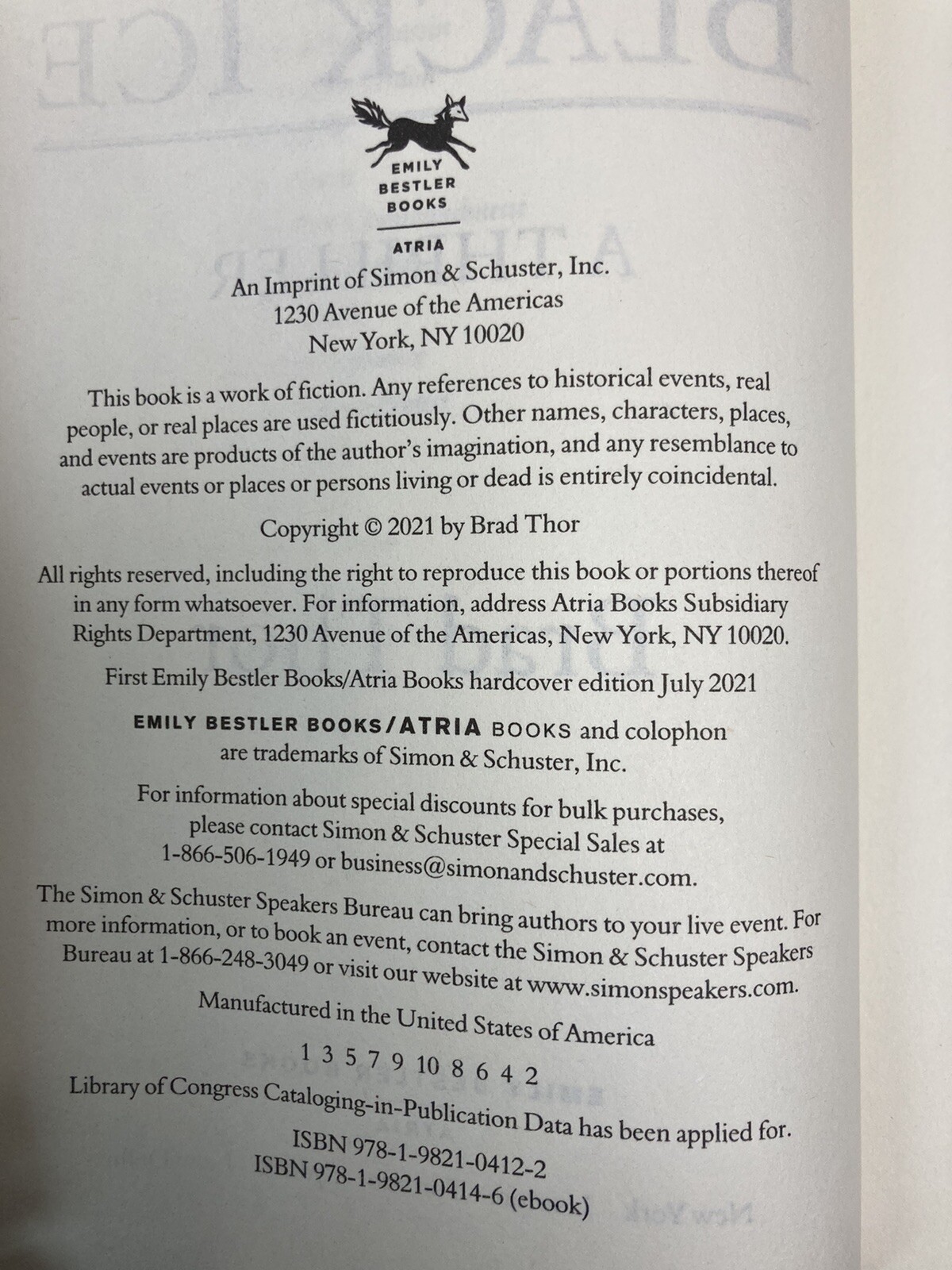 EMILY
BESTLER
BOOKS

ATRIA

An Imprint of Simon & Schuster, Inc.
1230 Avenue of the Americas
New York, NY 10020

This book is a work of fiction. Any references to historical events, real people, or real places are used fictitiously. Other names, characters, places, and events are products of the author's imagination, and any resemblance to actual events or places or persons living or dead is entirely coincidental.

Copyright © 2021 by Brad Thor

All rights reserved, including the right to reproduce this book or portions thereof in any form whatsoever. For information, address Atria Books Subsidiary Rights Department, 1230 Avenue of the Americas, New York, NY 10020.

First Emily Bestler Books/Atria Books hardcover edition July 2021

EMILY BESTLER BOOKS/ATRIA BOOKS and colophon are trademarks of Simon & Schuster, Inc.

For information about special discounts for bulk purchases, please contact Simon & Schuster Special Sales at 1-866-506-1949 or business@simonandschuster.com.

The Simon & Schuster Speakers Bureau can bring authors to your live event. For more information, or to book an event, contact the Simon & Schuster Speakers Bureau at 1-866-248-3049 or visit our website at www.simonspeakers.com.

Manufactured in the United States of America

1 3 5 7 9 10 8 6 4 2

Library of Congress Cataloging-in-Publication Data has been applied for.

ISBN 978-1-9821-0412-2
ISBN 978-1-9821-0414-6 (ebook)